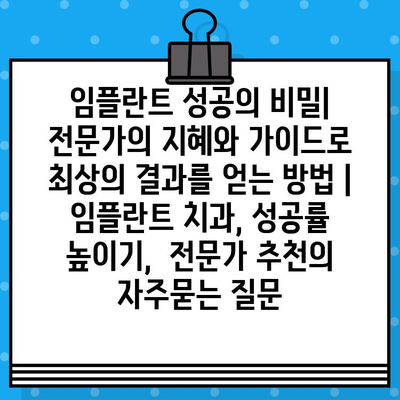 임플란트 성공의 비밀| 전문가의 지혜와 가이드로 최상의 결과를 얻는 방법 | 임플란트 치과, 성공률 높이기, 전문가 추천의 자주묻는 질문